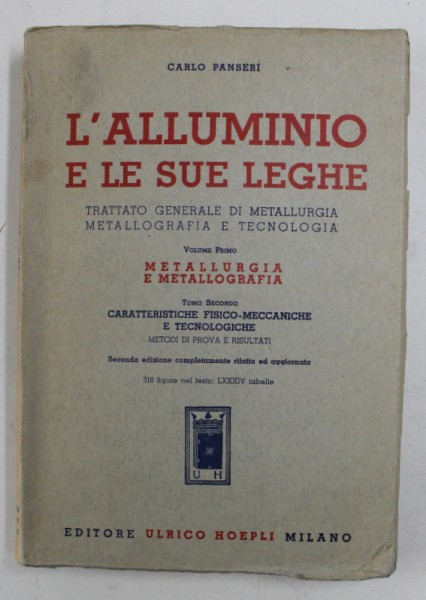 CARLO PANSERI

L'ALLUMINIO
E LE SUE LEGHE

TRATTATO GENERALE DI METALLURGIA
METALLOGRAFIA E TECNOLOGIA

VOLUME PRIMO

METALLURGIA
E METALLOGRAFIA

TOMO SECONDO

CARATTERISTICHE FISICO-MECCANICHE
E TECNOLOGICHE

METODI DI PROVA E RISULTATI

Seconda edizione completamente rifatta ed aggiornata

318 figure nel testo; LXXXIV tabelle

U H

EDITORE ULRICO HOEPLI MILANO